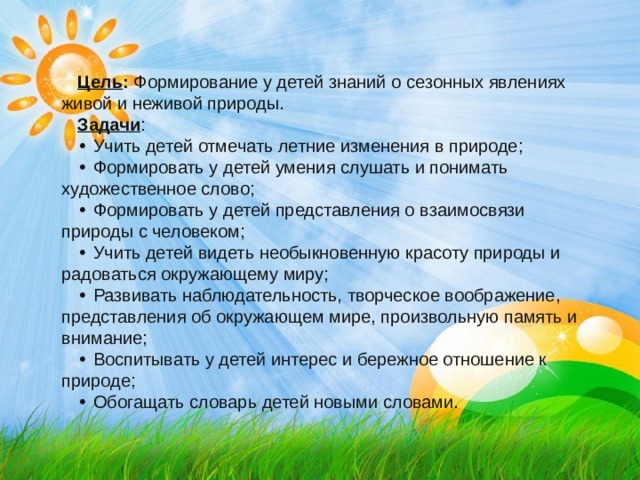 Цель: Формирование у детей знаний о сезонных явлениях живой и неживой природы.
Задачи:
• Учить детей отмечать летние изменения в природе;
• Формировать у детей умения слушать и понимать художественное слово;
• Формировать у детей представления о взаимосвязи природы с человеком;
• Учить детей видеть необыкновенную красоту природы и радоваться окружающему миру;
• Развивать наблюдательность, творческое воображение, представления об окружающем мире, произвольную память и внимание;
• Воспитывать у детей интерес и бережное отношение к природе;
• Обогащать словарь детей новыми словами.